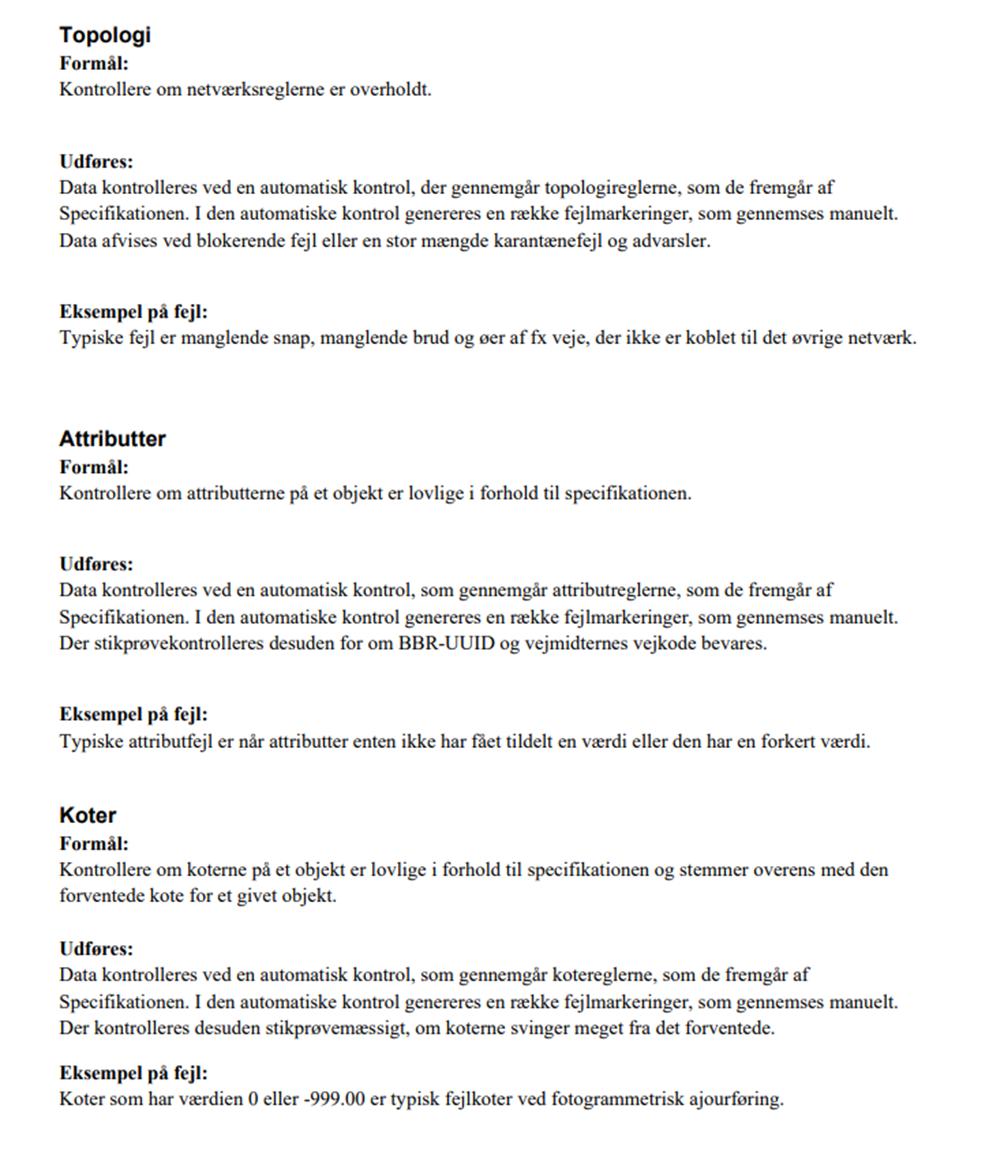 Topologi
Formål:
Kontrollere om netværksreglerne er overholdt.

Udføres:
Data kontrolleres ved en automatisk kontrol, der gennemgår topologireglerne, som de fremgår af Specifikationen. I den automatiske kontrol genereres en række fejlmarkeringer, som gennemses manuelt. Data afvises ved blokerende fejl eller en stor mængde karantænefejl og advarsler.

Eksempel på fejl:
Typiske fejl er manglende snap, manglende brud og øer af fx veje, der ikke er koblet til det øvrige netværk.

Attributter
Formål:
Kontrollere om attributterne på et objekt er lovlige i forhold til specifikationen.

Udføres:
Data kontrolleres ved en automatisk kontrol, som gennemgår attributreglerne, som de fremgår af Specifikationen. I den automatiske kontrol genereres en række fejlmarkeringer, som gennemses manuelt. Der stikprøvekontrolleres desuden for om BBR-UUID og vejmidternes vejkode bevares.

Eksempel på fejl:
Typiske attributfejl er når attributter enten ikke har fået tildelt en værdi eller den har en forkert værdi.

Koter
Formål:
Kontrollere om koterne på et objekt er lovlige i forhold til specifikationen og stemmer overens med den forventede kote for et givet objekt.

Udføres:
Data kontrolleres ved en automatisk kontrol, som gennemgår kotereglerne, som de fremgår af Specifikationen. I den automatiske kontrol genereres en række fejlmarkeringer, som gennemses manuelt. Der kontrolleres desuden stikprøvemæssigt, om koterne svinger meget fra det forventede.

Eksempel på fejl:
Koter som har værdien 0 eller -999.00 er typisk fejlkoter ved fotogrammetrisk ajourføring.